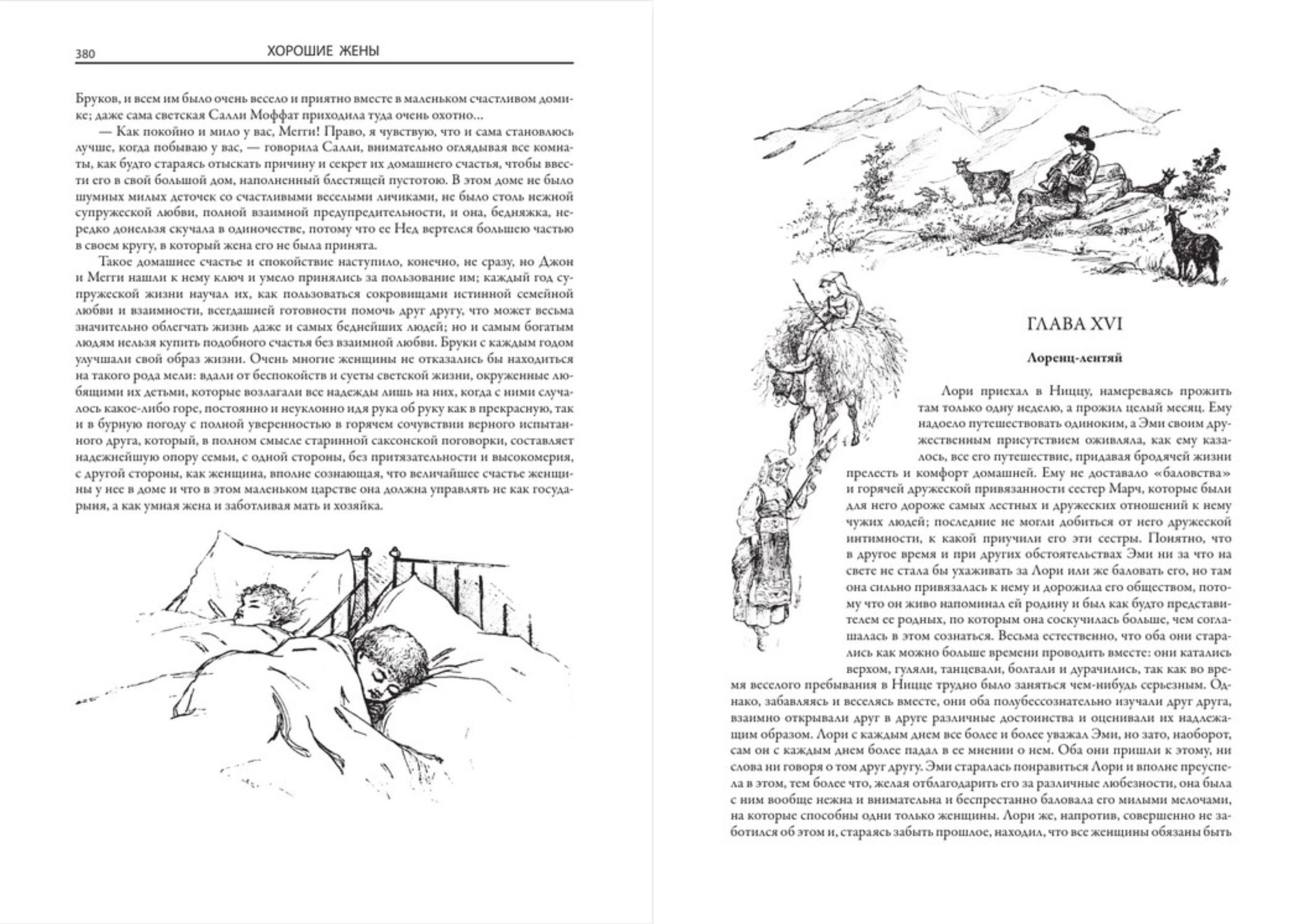 380 ХОРОШИЕ ЖЕНЫ

Бруков, и всем им было очень весело и приятно вместе в маленьком счастливом домике; даже сама светская Салли Моффат приходила туда очень охотно...

— Как покойно и мило у вас, Мегги! Право, я чувствую, что и сама становлюсь лучше, когда побываю у вас, — говорила Салли, внимательно оглядывая все комнаты, как будто стараясь отыскать причину и секрет их домашнего счастья, чтобы ввести его в свой большой дом, наполненный блестящей пустотою. В этом доме не было шумных милых деточек со счастливыми веселыми личиками, не было столь нежной супружеской любви, полной взаимной предупредительности, и она, бедняжка, нередко донельзя скучала в одиночестве, потому что ее Нед вертелся большею частью в своем кругу, в который жена его не была принята.

Такое домашнее счастье и спокойствие наступило, конечно, не сразу, но Джон и Мегги нашли к нему ключ и умело принялись за пользование им; каждый год супружеской жизни научал их, как пользоваться сокровищами истинной семейной любви и взаимности, всегдашней готовности помочь друг другу, что может весьма значительно облегчать жизнь даже и самых беднейших людей; но и самым богатым людям нельзя купить подобного счастья без взаимной любви. Бруки с каждым годом улучшали свой образ жизни. Очень многие женщины не отказались бы находиться на такого рода мели: вдали от беспокойств и суеты светской жизни, окруженные любящими их детьми, которые возлагали все надежды лишь на них, когда с ними случалось какое-либо горе, постоянно и неуклонно идя рука об руку как в прекрасную, так и в бурную погоду с полной уверенностью в горячем сочувствии верного испытанного друга, который, в полном смысле старинной саксонской поговорки, составляет надежнейшую опору семьи, с одной стороны, без притязательности и высокомерия, с другой стороны, как женщина, вполне сознающая, что величайшее счастье женщины у нее в доме и что в этом маленьком царстве она должна управлять не как государыня, а как умная жена и заботливая мать и хозяйка.

ГЛАВА XVI

Лоренц-лентяй

Лори приехал в Ниццу, намереваясь прожить там только одну неделю, а прожил целый месяц. Ему надоело путешествовать одиноким, а Эми своим дружественным присутствием оживляла, как ему казалось, все его путешествие, придавая бродячей жизни прелесть и комфорт домашней. Ему не доставало «баловства» и горячей дружеской привязанности сестер Марч, которые были для него дороже самых лестных и дружеских отношений к нему чужих людей; последние не могли добиться от него дружеской интимности, к какой приучили его эти сестры. Понятно, что в другое время и при других обстоятельствах Эми ни за что на свете не стала бы ухаживать за Лори или же баловать его, но там она сильно привязалась к нему и дорожила его обществом, потому что он живо напоминал ей родину и был как будто представителем ее родных, по которым она соскучилась больше, чем соглашалась в этом сознаться. Весьма естественно, что оба они старались как можно больше времени проводить вместе: они катались верхом, гуляли, танцевали, болтали и дурачились, так как во время веселого пребывания в Ницце трудно было заняться чем-нибудь серьезным. Однако, забавляясь и веселясь вместе, они оба полубессознательно изучали друг друга, взаимно открывали друг в друге различные достоинства и оценивали их надлежащим образом. Лори с каждым днем все более и более уважал Эми, но зато, наоборот, сам он с каждым днем более падал в ее мнении о нем. Оба они пришли к этому, ни слова ни говоря о том друг другу. Эми старалась понравиться Лори и вполне преуспела в этом, тем более что, желая отблагодарить его за различные любезности, она была с ним вообще нежна и внимательна и беспрестанно баловала его милыми мелочами, на которые способны одни только женщины. Лори же, напротив, совершенно не заботился об этом и, стараясь забыть прошлое, находил, что все женщины обязаны быть